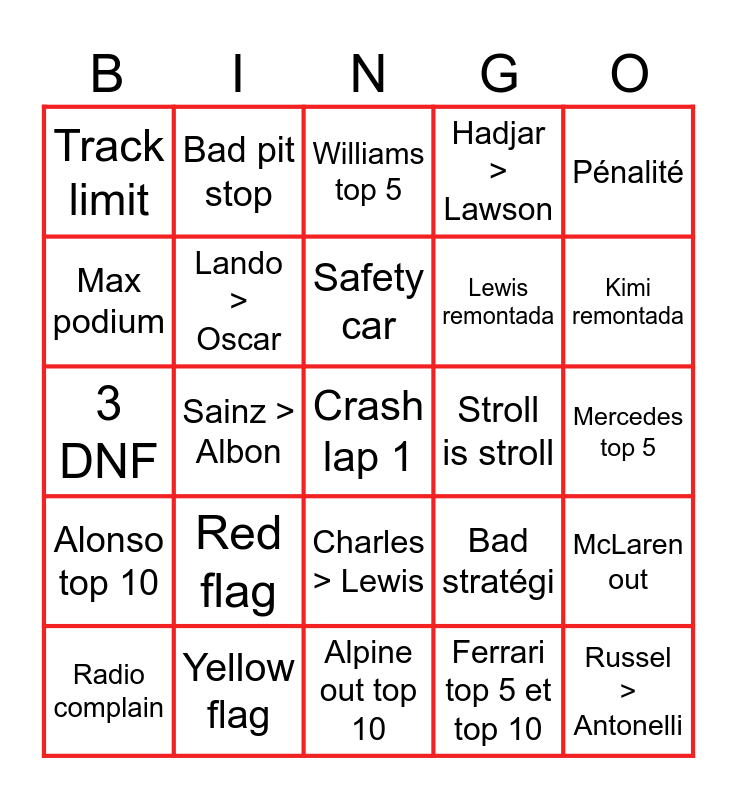 | B | I | N | G | O |
|---|---|---|---|---|
| Track limit | Bad pit stop | Williams top 5 | Hadjar > Lawson | Pénalité |
| Max podium | Lando > Oscar | Safety car | Lewis remontada | Kimi remontada |
| 3 DNF | Sainz > Albon | Crash lap 1 | Stroll is stroll | Mercedes top 5 |
| Alonso top 10 | Red flag | Charles > Lewis | Bad stratégi | McLaren out |
| Radio complain | Yellow flag | Alpine out top 10 | Ferrari top 5 et top 10 | Russel > Antonelli |